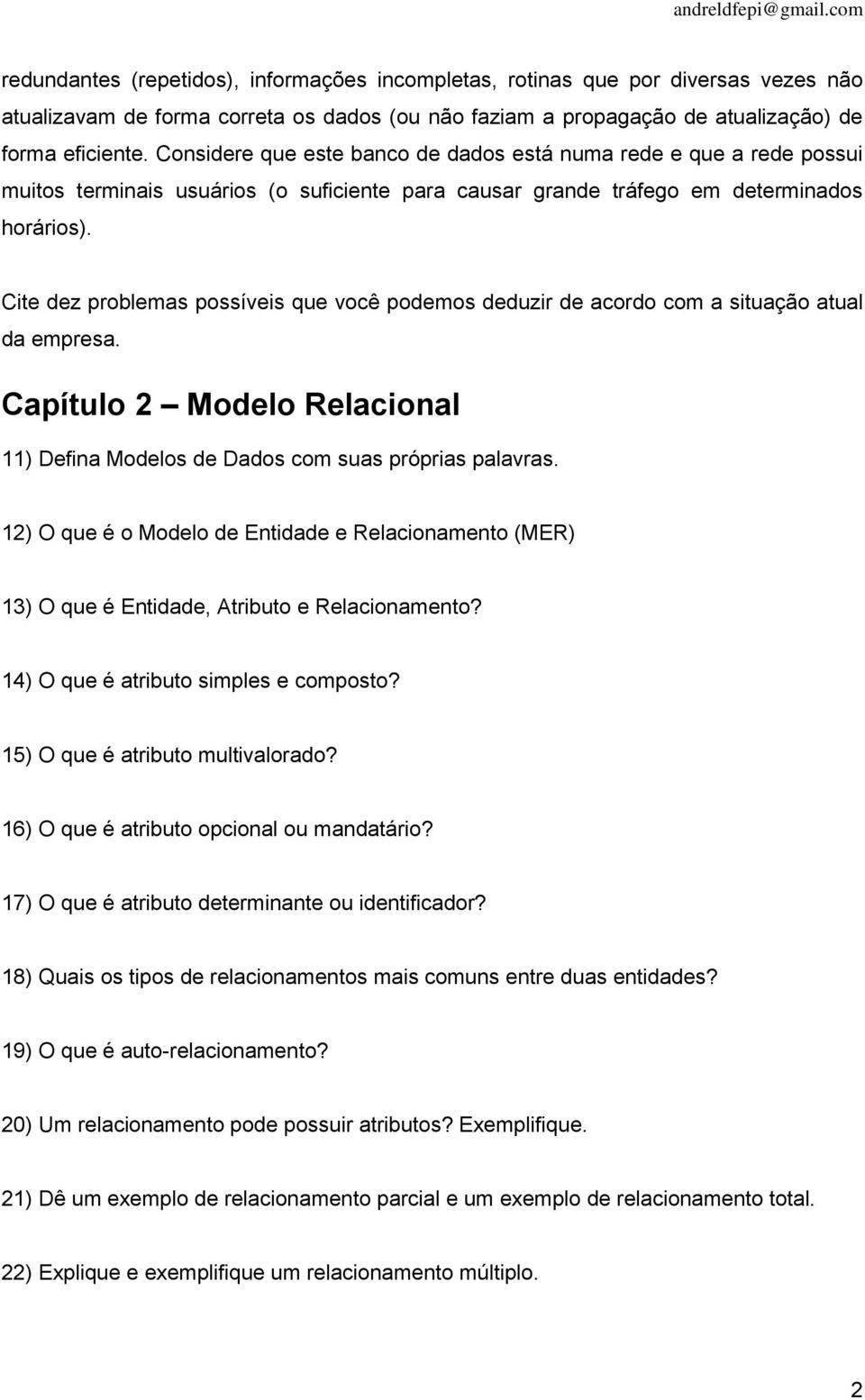 andreldfepi@gmail.com

redundantes (repetidos), informações incompletas, rotinas que por diversas vezes não atualizavam de forma correta os dados (ou não faziam a propagação de atualização) de forma eficiente. Considere que este banco de dados está numa rede e que a rede possui muitos terminais usuários (o suficiente para causar grande tráfego em determinados horários).

Cite dez problemas possíveis que você podemos deduzir de acordo com a situação atual da empresa.

Capítulo 2 – Modelo Relacional

11) Defina Modelos de Dados com suas próprias palavras.

12) O que é o Modelo de Entidade e Relacionamento (MER)

13) O que é Entidade, Atributo e Relacionamento?

14) O que é atributo simples e composto?

15) O que é atributo multivalorado?

16) O que é atributo opcional ou mandatário?

17) O que é atributo determinante ou identificador?

18) Quais os tipos de relacionamentos mais comuns entre duas entidades?

19) O que é auto-relacionamento?

20) Um relacionamento pode possuir atributos? Exemplifique.

21) Dê um exemplo de relacionamento parcial e um exemplo de relacionamento total.

22) Explique e exemplifique um relacionamento múltiplo.

2